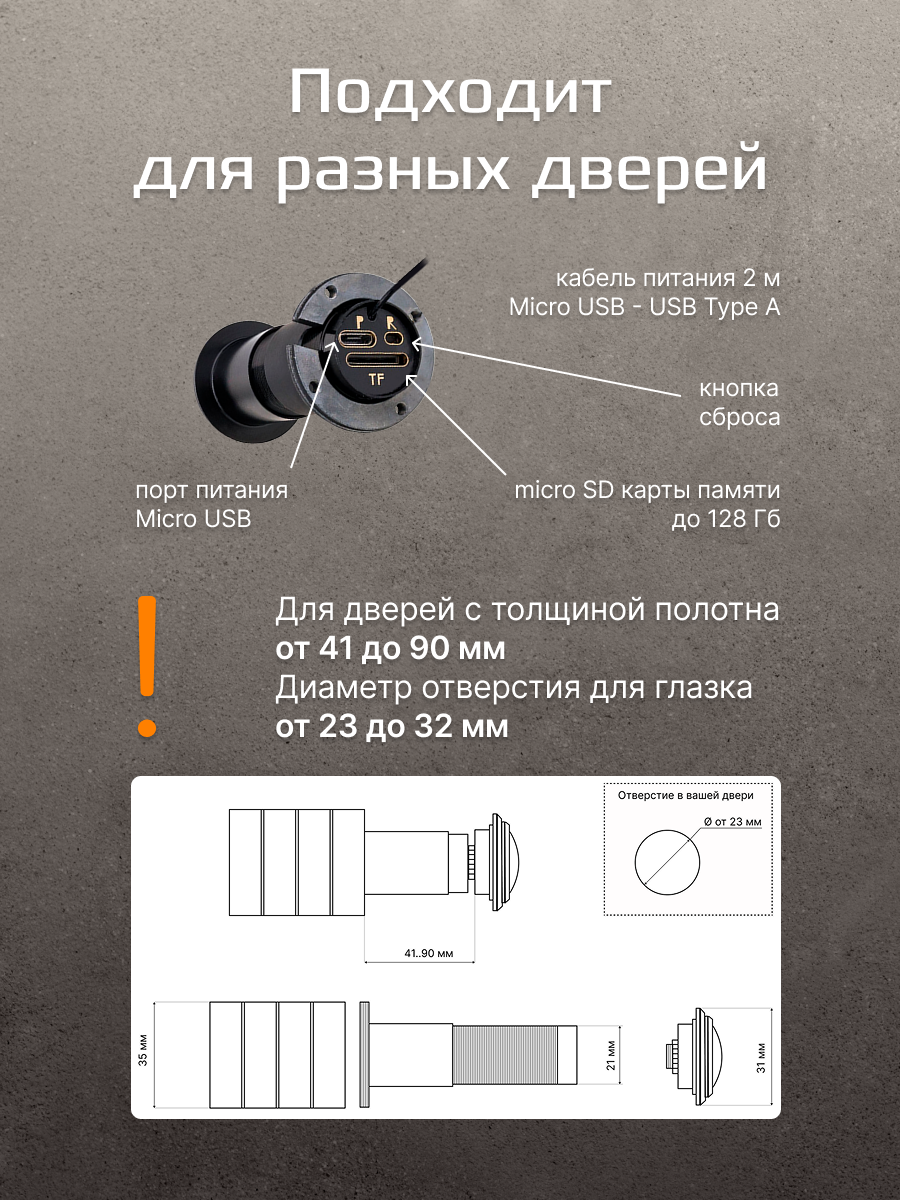 Подходит для разных дверей

кабель питания 2 м
Micro USB - USB Type A

P R
TF

кнопка
сброса

порт питания
Micro USB

micro SD карты памяти
до 128 Гб

!

Для дверей с толщиной полотна
**от 41 до 90 мм**
Диаметр отверстия для глазка
**от 23 до 32 мм**

Отверстие в вашей двери
Ø от 23 мм

41..90 мм

35 мм

21 мм

31 мм